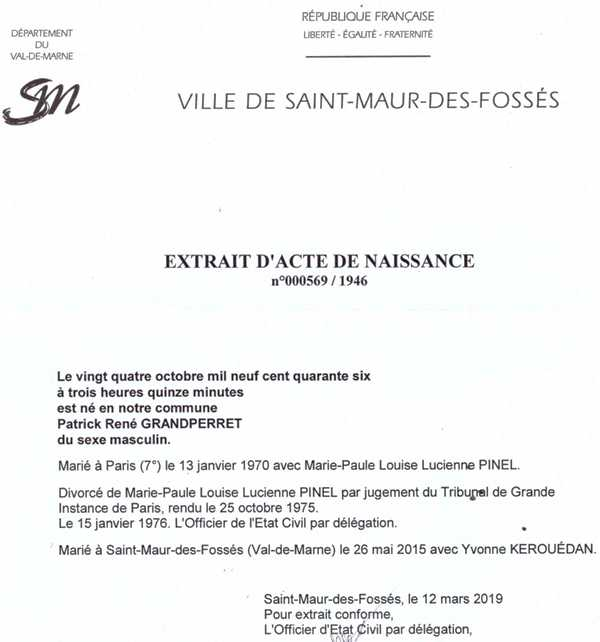 DÉPARTEMENT
DU
VAL-DE-MARNE

RÉPUBLIQUE FRANÇAISE
LIBERTÉ - ÉGALITÉ - FRATERNITÉ

SM

VILLE DE SAINT-MAUR-DES-FOSSÉS

EXTRAIT D'ACTE DE NAISSANCE
n°000569 / 1946

Le vingt quatre octobre mil neuf cent quarante six
à trois heures quinze minutes
est né en notre commune
Patrick René GRANDPERRET
du sexe masculin.

Marié à Paris (7°) le 13 janvier 1970 avec Marie-Paule Louise Lucienne PINEL.

Divorcé de Marie-Paule Louise Lucienne PINEL par jugement du Tribunal de Grande Instance de Paris, rendu le 25 octobre 1975.
Le 15 janvier 1976. L'Officier de l'Etat Civil par délégation.

Marié à Saint-Maur-des-Fossés (Val-de-Marne) le 26 mai 2015 avec Yvonne KEROUÉDAN.

Saint-Maur-des-Fossés, le 12 mars 2019
Pour extrait conforme,
L'Officier d'Etat Civil par délégation,